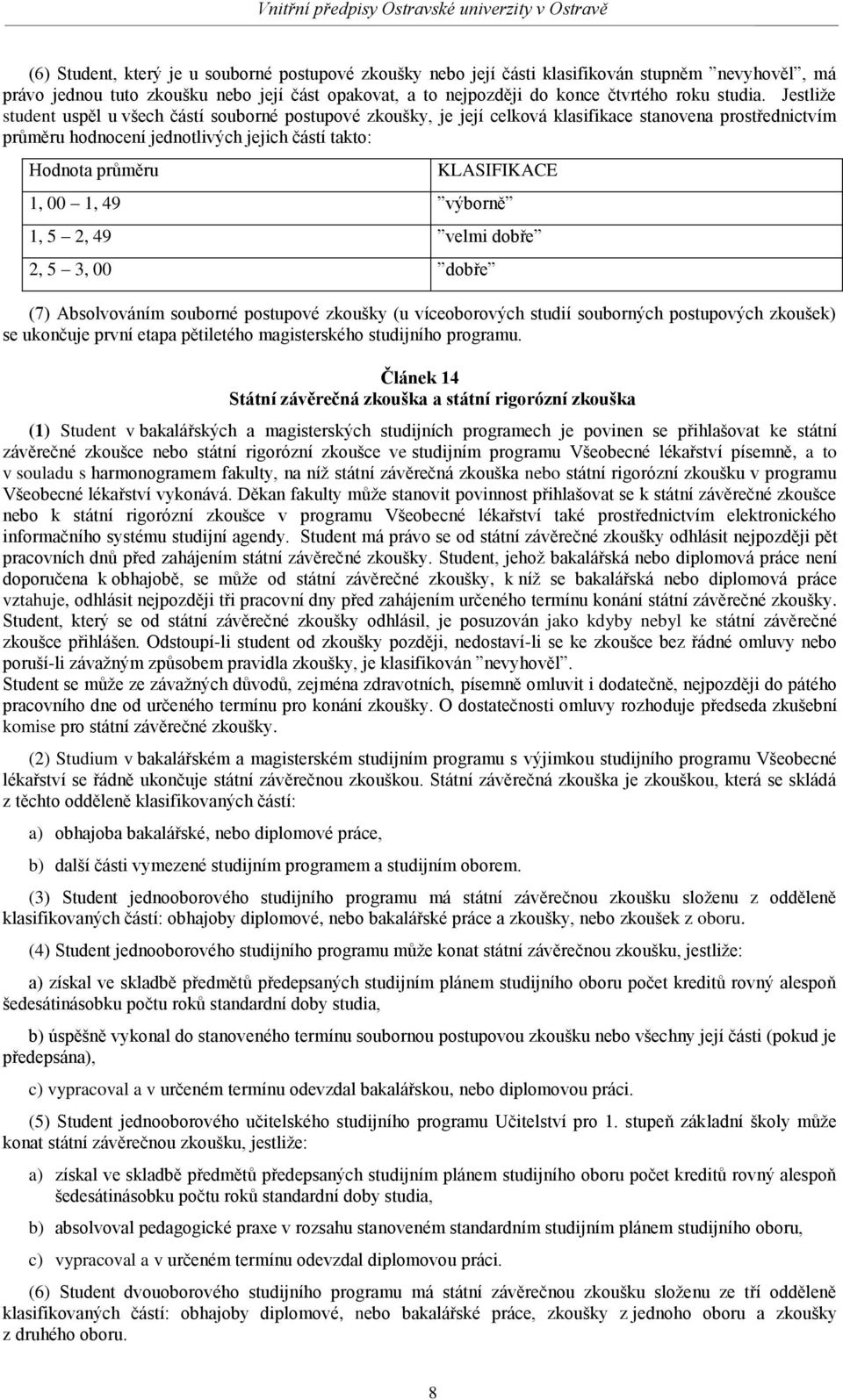 Vnitřní předpisy Ostravské univerzity v Ostravě

(6) Student, který je u souborné postupové zkoušky nebo její části klasifikován stupněm ”nevyhověl”, má právo jednou tuto zkoušku nebo její část opakovat, a to nejpozději do konce čtvrtého roku studia. Jestliže student uspěl u všech částí souborné postupové zkoušky, je její celková klasifikace stanovena prostřednictvím průměru hodnocení jednotlivých jejich částí takto:

| Hodnota průměru | KLASIFIKACE |
|---|---|
| 1, 00 – 1, 49 | ”výborně” |
| 1, 5 – 2, 49 | ”velmi dobře” |
| 2, 5 – 3, 00 | ”dobře” |

(7) Absolvováním souborné postupové zkoušky (u víceoborových studií souborných postupových zkoušek) se ukončuje první etapa pětiletého magisterského studijního programu.

Článek 14
Státní závěrečná zkouška a státní rigorózní zkouška

(1) Student v bakalářských a magisterských studijních programech je povinen se přihlašovat ke státní závěrečné zkoušce nebo státní rigorózní zkoušce ve studijním programu Všeobecné lékařství písemně, a to v souladu s harmonogramem fakulty, na níž státní závěrečná zkouška nebo státní rigorózní zkoušku v programu Všeobecné lékařství vykonává. Děkan fakulty může stanovit povinnost přihlašovat se k státní závěrečné zkoušce nebo k státní rigorózní zkoušce v programu Všeobecné lékařství také prostřednictvím elektronického informačního systému studijní agendy. Student má právo se od státní závěrečné zkoušky odhlásit nejpozději pět pracovních dnů před zahájením státní závěrečné zkoušky. Student, jehož bakalářská nebo diplomová práce není doporučena k obhajobě, se může od státní závěrečné zkoušky, k níž se bakalářská nebo diplomová práce vztahuje, odhlásit nejpozději tři pracovní dny před zahájením určeného termínu konání státní závěrečné zkoušky. Student, který se od státní závěrečné zkoušky odhlásil, je posuzován jako kdyby nebyl ke státní závěrečné zkoušce přihlášen. Odstoupí-li student od zkoušky později, nedostaví-li se ke zkoušce bez řádné omluvy nebo poruší-li závažným způsobem pravidla zkoušky, je klasifikován ”nevyhověl”.
Student se může ze závažných důvodů, zejména zdravotních, písemně omluvit i dodatečně, nejpozději do pátého pracovního dne od určeného termínu pro konání zkoušky. O dostatečnosti omluvy rozhoduje předseda zkušební komise pro státní závěrečné zkoušky.

(2) Studium v bakalářském a magisterském studijním programu s výjimkou studijního programu Všeobecné lékařství se řádně ukončuje státní závěrečnou zkouškou. Státní závěrečná zkouška je zkouškou, která se skládá z těchto odděleně klasifikovaných částí:

a) obhajoba bakalářské, nebo diplomové práce,

b) další části vymezené studijním programem a studijním oborem.

(3) Student jednooborového studijního programu má státní závěrečnou zkoušku složenu z odděleně klasifikovaných částí: obhajoby diplomové, nebo bakalářské práce a zkoušky, nebo zkoušek z oboru.

(4) Student jednooborového studijního programu může konat státní závěrečnou zkoušku, jestliže:

a) získal ve skladbě předmětů předepsaných studijním plánem studijního oboru počet kreditů rovný alespoň šedesátinásobku počtu roků standardní doby studia,

b) úspěšně vykonal do stanoveného termínu soubornou postupovou zkoušku nebo všechny její části (pokud je předepsána),

c) vypracoval a v určeném termínu odevzdal bakalářskou, nebo diplomovou práci.

(5) Student jednooborového učitelského studijního programu Učitelství pro 1. stupeň základní školy může konat státní závěrečnou zkoušku, jestliže:

a) získal ve skladbě předmětů předepsaných studijním plánem studijního oboru počet kreditů rovný alespoň šedesátinásobku počtu roků standardní doby studia,

b) absolvoval pedagogické praxe v rozsahu stanoveném standardním studijním plánem studijního oboru,

c) vypracoval a v určeném termínu odevzdal diplomovou práci.

(6) Student dvouoborového studijního programu má státní závěrečnou zkoušku složenu ze tří odděleně klasifikovaných částí: obhajoby diplomové, nebo bakalářské práce, zkoušky z jednoho oboru a zkoušky z druhého oboru.

8